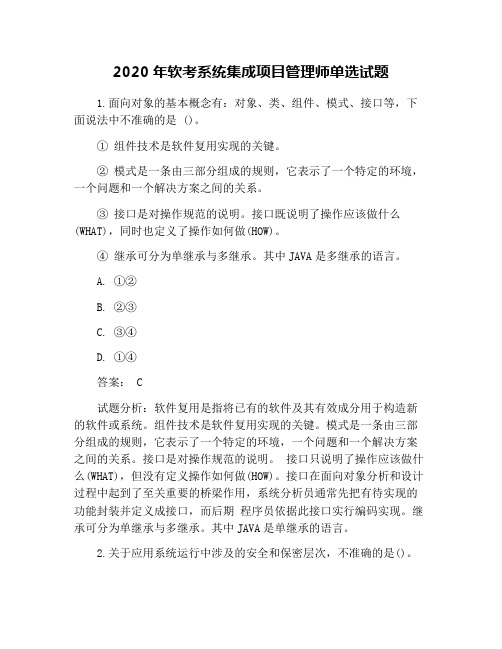 2020 年软考系统集成项目管理师单选试题

1.面向对象的基本概念有：对象、类、组件、模式、接口等，下面说法中不准确的是 ()。

① 组件技术是软件复用实现的关键。

② 模式是一条由三部分组成的规则，它表示了一个特定的环境，一个问题和一个解决方案之间的关系。

③ 接口是对操作规范的说明。接口既说明了操作应该做什么(WHAT)，同时也定义了操作如何做(HOW)。

④ 继承可分为单继承与多继承。其中 JAVA 是多继承的语言。

A. ①②

B. ②③

C. ③④

D. ①④

答案： C

试题分析：软件复用是指将已有的软件及其有效成分用于构造新的软件或系统。组件技术是软件复用实现的关键。模式是一条由三部分组成的规则，它表示了一个特定的环境，一个问题和一个解决方案之间的关系。接口是对操作规范的说明。 接口只说明了操作应该做什么(WHAT)，但没有定义操作如何做(HOW)。接口在面向对象分析和设计过程中起到了至关重要的桥梁作用，系统分析员通常先把有待实现的功能封装并定义成接口，而后期 程序员依据此接口实行编码实现。继承可分为单继承与多继承。其中 JAVA 是单继承的语言。

2.关于应用系统运行中涉及的安全和保密层次，不准确的是()。